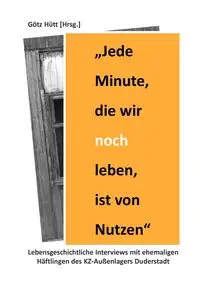 Götz Hütt [Hrsg.]

„Jede Minute, die wir noch leben, ist von Nutzen“

Lebensgeschichtliche Interviews mit ehemaligen Häftlingen des KZ-Außenlagers Duderstadt